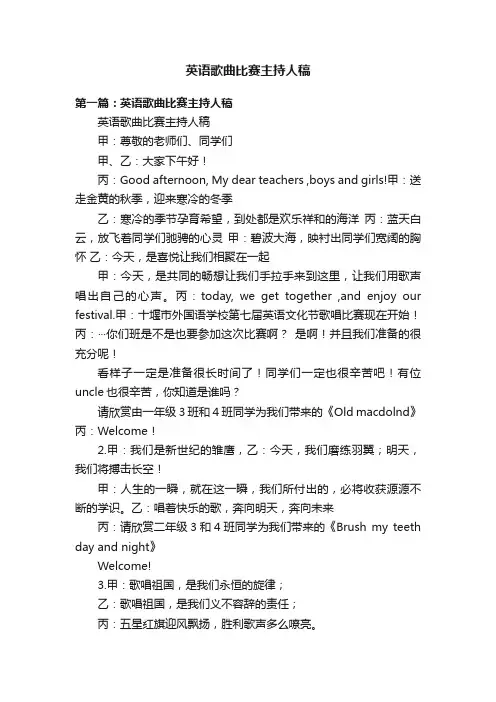 英语歌曲比赛主持人稿

第一篇：英语歌曲比赛主持人稿

英语歌曲比赛主持人稿

甲：尊敬的老师们、同学们

甲、乙：大家下午好！

丙：Good afternoon, My dear teachers ,boys and girls!甲：送走金黄的秋季，迎来寒冷的冬季

乙：寒冷的季节孕育希望，到处都是欢乐祥和的海洋 丙：蓝天白云，放飞着同学们驰骋的心灵 甲：碧波大海，映衬出同学们宽阔的胸怀 乙：今天，是喜悦让我们相聚在一起

甲：今天，是共同的畅想让我们手拉手来到这里，让我们用歌声唱出自己的心声。丙：today, we get together ,and enjoy our festival.甲：十堰市外国语学校第七届英语文化节歌唱比赛现在开始！丙：…你们班是不是也要参加这次比赛啊？ 是啊！并且我们准备的很充分呢！

看样子一定是准备很长时间了！同学们一定也很辛苦吧！有位uncle也很辛苦，你知道是谁吗？

请欣赏由一年级3班和4班同学为我们带来的《Old macdolnd》丙：Welcome！

2.甲：我们是新世纪的雏鹰，乙：今天，我们磨练羽翼；明天，我们将搏击长空！

甲：人生的一瞬，就在这一瞬，我们所付出的，必将收获源源不断的学识。乙：唱着快乐的歌，奔向明天，奔向未来

丙：请欣赏二年级3和4班同学为我们带来的《Brush my teeth day and night》

Welcome!

3.甲：歌唱祖国，是我们永恒的旋律；

乙：歌唱祖国，是我们义不容辞的责任；

丙：五星红旗迎风飘扬，胜利歌声多么嘹亮。